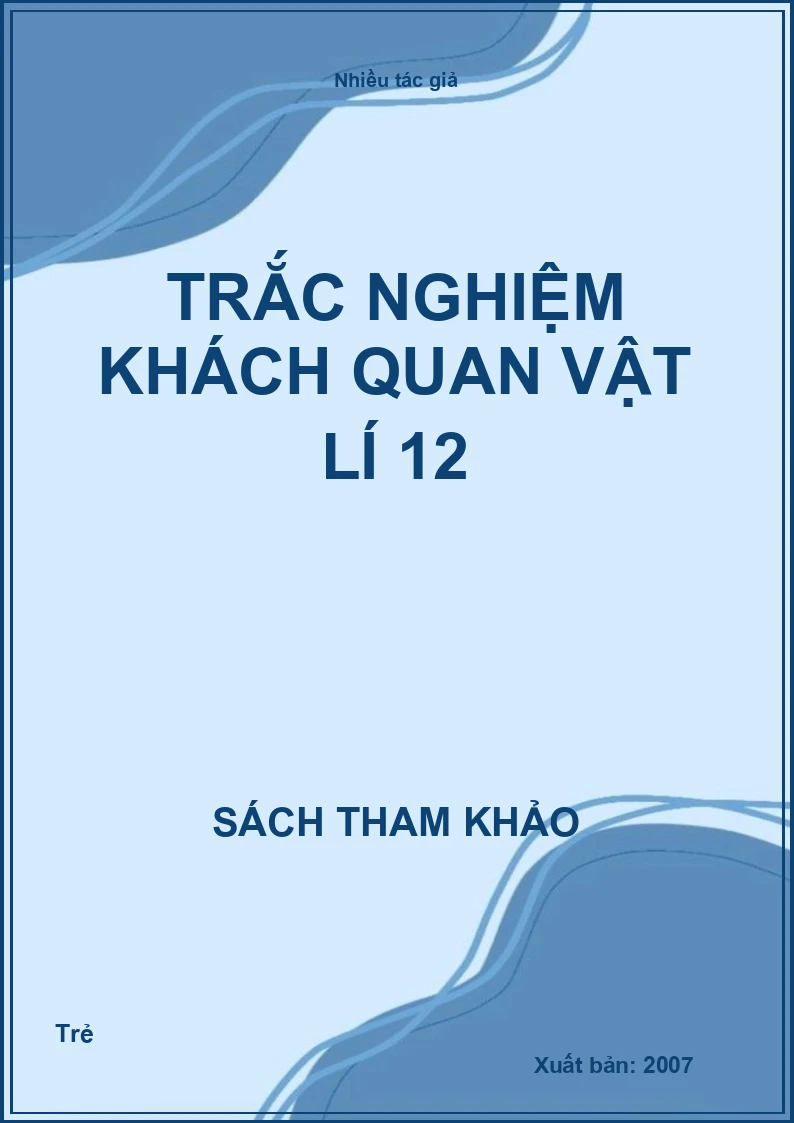 Nhiều tác giả

TRẮC NGHIỆM KHÁCH QUAN VẬT LÍ 12

SÁCH THAM KHẢO

Trẻ

Xuất bản: 2007